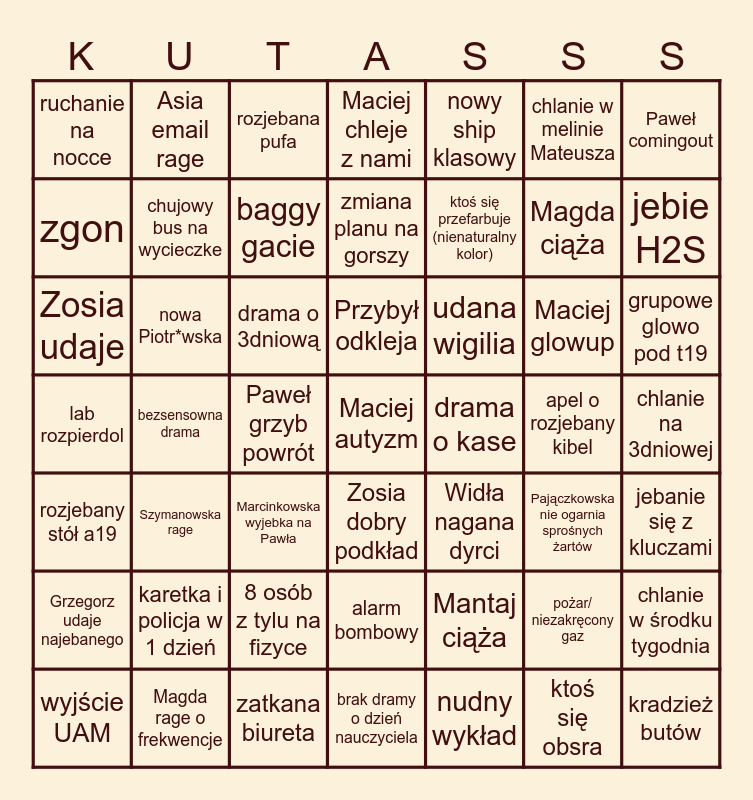 | K | U | T | A | S | S | S |
|---|---|---|---|---|---|---|
| ruchanie na nocce | Asia email rage | rozjebana pufa | Maciej chleje z nami | nowy ship klasowy | chlanie w melinie Mateusza | Paweł comingout |
| zgon | chujowy bus na wycieczke | baggy gacie | zmiana planu na gorszy | ktoś się przefarbuje (nienaturalny kolor) | Magda ciąża | jebie H2S |
| Zosia udaje | nowa Piotr*wska | drama o 3dniową | Przybył odkleja | udana wigilia | Maciej glowup | grupowe glowo pod t19 |
| lab rozpierdol | bezsensowna drama | Paweł grzyb powrót | Maciej autyzm | drama o kase | apel o rozjebany kibel | chlanie na 3dniowej |
| rozjebany stół a19 | Szymanowska rage | Marcinkowska wyjebka na Pawła | Zosia dobry podkład | Widła nagana dyrci | Pajączkowska nie ogarnia sprośnych żartów | jebanie się z kluczami |
| Grzegorz udaje najebanego | karetka i policja w 1 dzień | 8 osób z tylu na fizyce | alarm bombowy | Mantaj ciąża | pożar/ niezakręcony gaz | chlanie w środku tygodnia |
| wyjście UAM | Magda rage o frekwencje | zatkana biureta | brak dramy o dzień nauczyciela | nudny wykład | ktoś się obsra | kradzież butów |